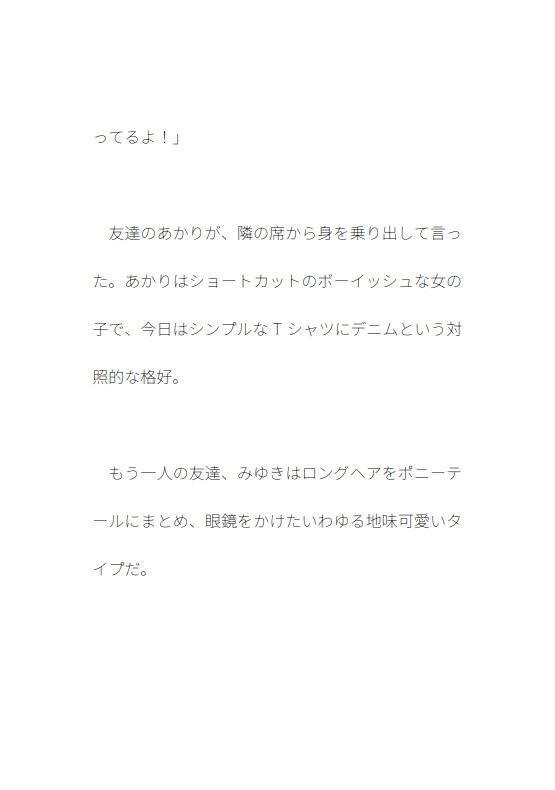 ってるよ！」

　友達のあかりが、隣の席から身を乗り出して言った。あかりはショートカットのボーイッシュな女の子で、今日はシンプルなＴシャツにデニムという対照的な格好。

　もう一人の友達、みゆきはロングヘアをポニーテールにまとめ、眼鏡をかけたいわゆる地味可愛いタイプだ。